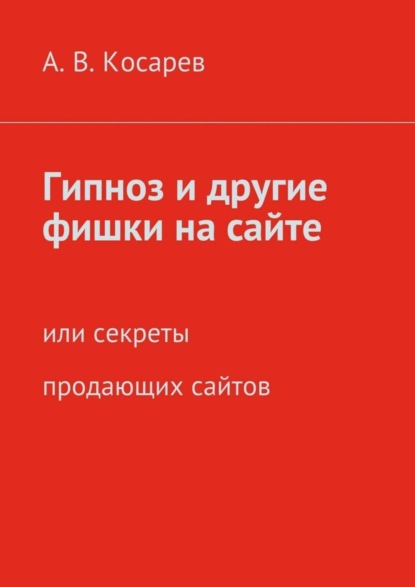 А. В. Косарев

Гипноз и другие фишки на сайте

или секреты

продающих сайтов